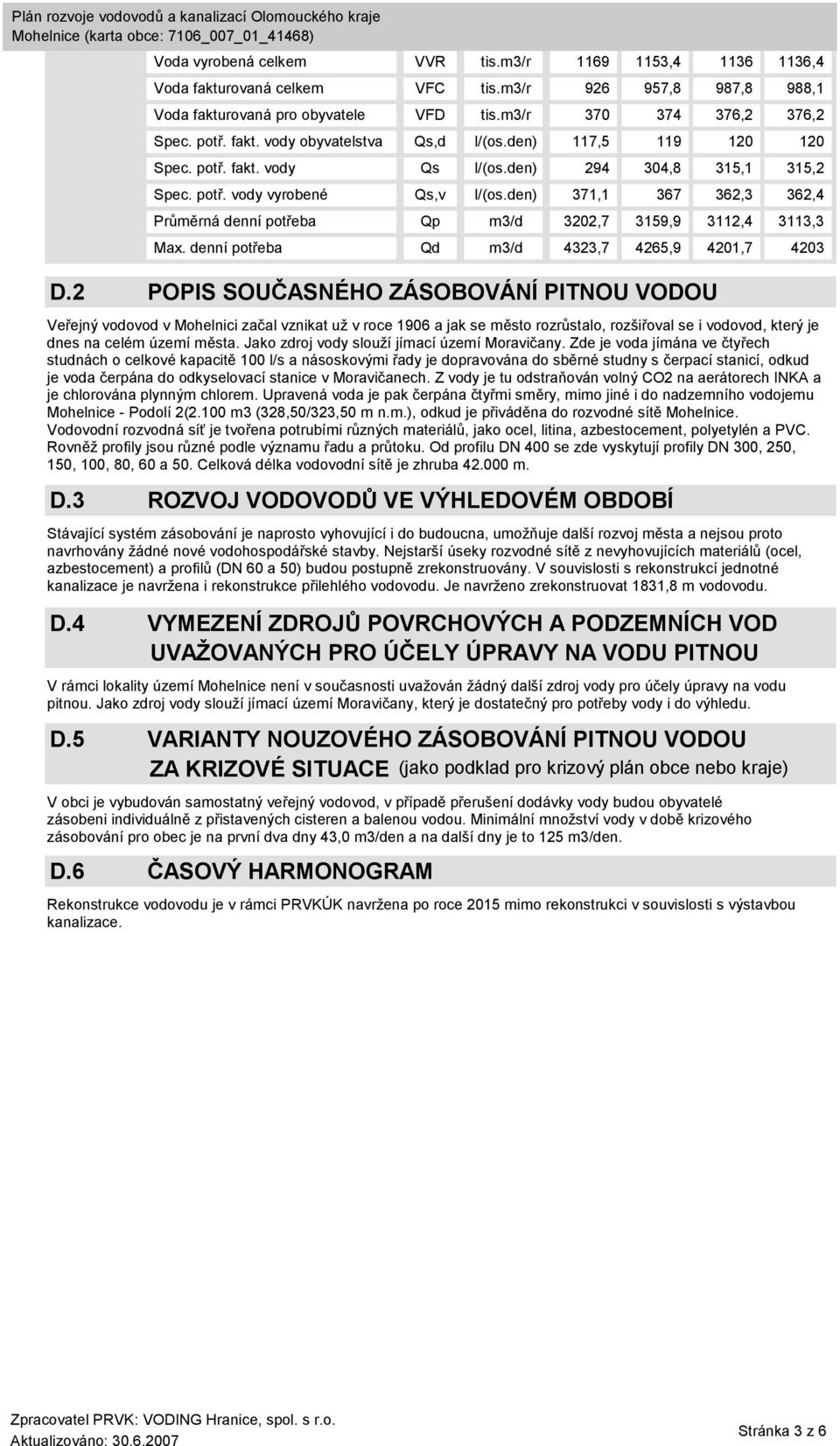 Plán rozvoje vodovodů a kanalizací Olomouckého kraje
Mohelnice (karta obce: 7106_007_01_41468)

| | | | | | | |
|---|---|---|---|---|---|---|
| Voda vyrobená celkem | VVR | tis.m3/r | 1169 | 1153,4 | 1136 | 1136,4 |
| Voda fakturovaná celkem | VFC | tis.m3/r | 926 | 957,8 | 987,8 | 988,1 |
| Voda fakturovaná pro obyvatele | VFD | tis.m3/r | 370 | 374 | 376,2 | 376,2 |
| Spec. potř. fakt. vody obyvatelstva | Qs,d | l/(os.den) | 117,5 | 119 | 120 | 120 |
| Spec. potř. fakt. vody | Qs | l/(os.den) | 294 | 304,8 | 315,1 | 315,2 |
| Spec. potř. vody vyrobené | Qs,v | l/(os.den) | 371,1 | 367 | 362,3 | 362,4 |
| Průměrná denní potřeba | Qp | m3/d | 3202,7 | 3159,9 | 3112,4 | 3113,3 |
| Max. denní potřeba | Qd | m3/d | 4323,7 | 4265,9 | 4201,7 | 4203 |

D.2 POPIS SOUČASNÉHO ZÁSOBOVÁNÍ PITNOU VODOU

Veřejný vodovod v Mohelnici začal vznikat už v roce 1906 a jak se město rozrůstalo, rozšiřoval se i vodovod, který je dnes na celém území města. Jako zdroj vody slouží jímací území Moravičany. Zde je voda jímána ve čtyřech studnách o celkové kapacitě 100 l/s a násoskovými řady je dopravována do sběrné studny s čerpací stanicí, odkud je voda čerpána do odkyselovací stanice v Moravičanech. Z vody je tu odstraňován volný CO2 na aerátorech INKA a je chlorována plynným chlorem. Upravená voda je pak čerpána čtyřmi směry, mimo jiné i do nadzemního vodojemu Mohelnice - Podolí 2(2.100 m3 (328,50/323,50 m n.m.), odkud je přiváděna do rozvodné sítě Mohelnice.
Vodovodní rozvodná síť je tvořena potrubími různých materiálů, jako ocel, litina, azbestocement, polyetylén a PVC. Rovněž profily jsou různé podle významu řadu a průtoku. Od profilu DN 400 se zde vyskytují profily DN 300, 250, 150, 100, 80, 60 a 50. Celková délka vodovodní sítě je zhruba 42.000 m.

D.3 ROZVOJ VODOVODŮ VE VÝHLEDOVÉM OBDOBÍ

Stávající systém zásobování je naprosto vyhovující i do budoucna, umožňuje další rozvoj města a nejsou proto navrhovány žádné nové vodohospodářské stavby. Nejstarší úseky rozvodné sítě z nevyhovujících materiálů (ocel, azbestocement) a profilů (DN 60 a 50) budou postupně zrekonstruovány. V souvislosti s rekonstrukcí jednotné kanalizace je navržena i rekonstrukce přilehlého vodovodu. Je navrženo zrekonstruovat 1831,8 m vodovodu.

D.4 VYMEZENÍ ZDROJŮ POVRCHOVÝCH A PODZEMNÍCH VOD UVAŽOVANÝCH PRO ÚČELY ÚPRAVY NA VODU PITNOU

V rámci lokality území Mohelnice není v současnosti uvažován žádný další zdroj vody pro účely úpravy na vodu pitnou. Jako zdroj vody slouží jímací území Moravičany, který je dostatečný pro potřeby vody i do výhledu.

D.5 VARIANTY NOUZOVÉHO ZÁSOBOVÁNÍ PITNOU VODOU ZA KRIZOVÉ SITUACE (jako podklad pro krizový plán obce nebo kraje)

V obci je vybudován samostatný veřejný vodovod, v případě přerušení dodávky vody budou obyvatelé zásobeni individuálně z přistavených cisteren a balenou vodou. Minimální množství vody v době krizového zásobování pro obec je na první dva dny 43,0 m3/den a na další dny je to 125 m3/den.

D.6 ČASOVÝ HARMONOGRAM

Rekonstrukce vodovodu je v rámci PRVKÚK navržena po roce 2015 mimo rekonstrukci v souvislosti s výstavbou kanalizace.

Zpracovatel PRVK: VODING Hranice, spol. s r.o.
Aktualizováno: 30.6.2007
Stránka 3 z 6